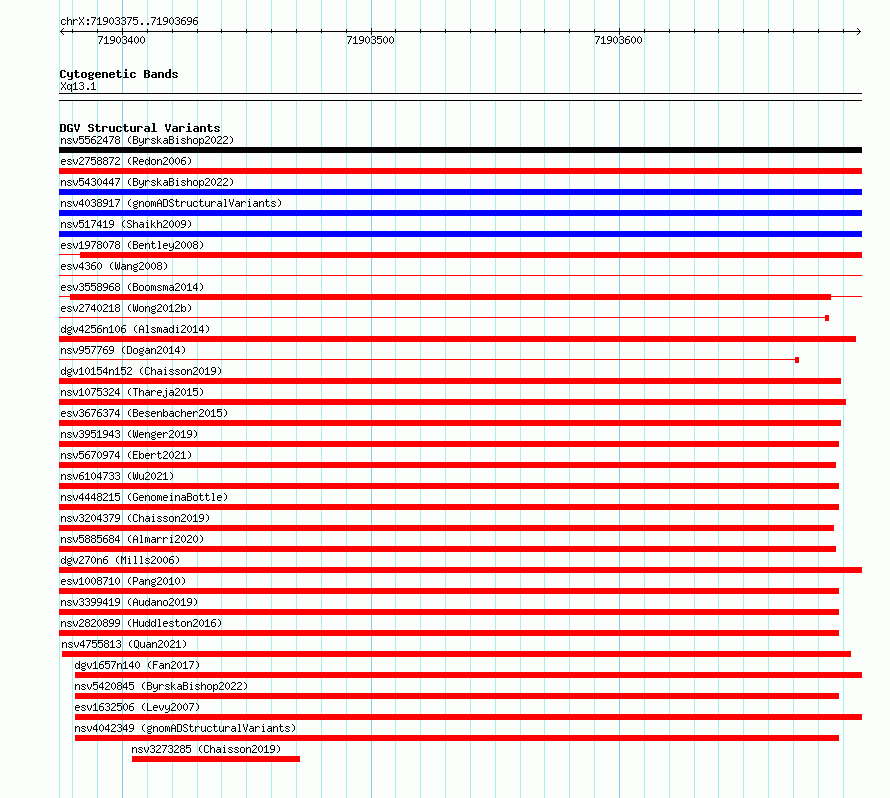 chrX:71903375..71903696

71903400

71903500

71903600

Cytogenetic Bands

Xq13.1

DGV Structural Variants

nsv5562478 (ByrskaBishop2022)

esv2758872 (Redon2006)

nsv5430447 (ByrskaBishop2022)

nsv4038917 (gnomADStructuralVariants)

nsv517419 (Shaikh2009)

esv1978078 (Bentley2008)

esv4360 (Wang2008)

esv3558968 (Boomsma2014)

esv2740218 (Wong2012b)

dgv4256n106 (Alsmadi2014)

nsv957769 (Dogan2014)

dgv10154n152 (Chaisson2019)

nsv1075324 (Thareja2015)

esv3676374 (Besenbacher2015)

nsv3951943 (Wenger2019)

nsv5670974 (Ebert2021)

nsv6104733 (Wu2021)

nsv4448215 (GenomeinaBottle)

nsv3204379 (Chaisson2019)

nsv5885684 (Almarri2020)

dgv270n6 (Mills2006)

esv1008710 (Pang2010)

nsv3399419 (Audano2019)

nsv2820899 (Huddleston2016)

nsv4755813 (Quan2021)

dgv1657n140 (Fan2017)

nsv5420845 (ByrskaBishop2022)

esv1632506 (Levy2007)

nsv4042349 (gnomADStructuralVariants)

nsv3273285 (Chaisson2019)